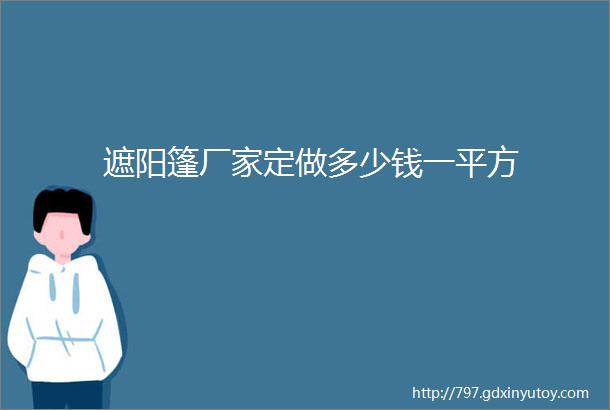 遮阳篷厂家定做多少钱一平方

http://797.gdxinyutoy.com